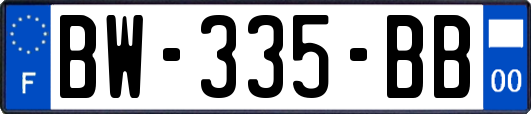 F
BW-335-BB
00